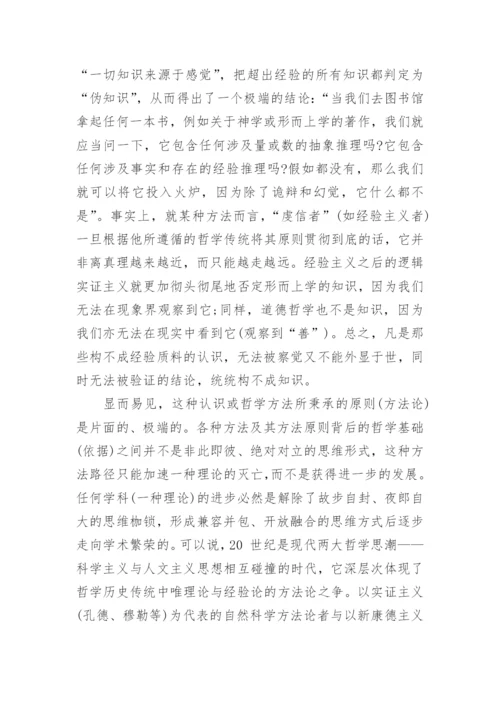 “一切知识来源于感觉”，把超出经验的所有知识都判定为“伪知识”，从而得出了一个极端的结论：“当我们去图书馆拿起任何一本书，例如关于神学或形而上学的著作，我们就应当问一下，它包含任何涉及量或数的抽象推理吗?它包含任何涉及事实和存在的经验推理吗?假如都没有，那么我们就可以将它投入火炉，因为除了诡辩和幻觉，它什么都不是”。事实上，就某种方法而言，“虔信者”(如经验主义者)一旦根据他所遵循的哲学传统将其原则贯彻到底的话，它并非离真理越来越近，而只能越走越远。经验主义之后的逻辑实证主义就更加彻头彻尾地否定形而上学的知识，因为我们无法在现象界观察到它;同样，道德哲学也不是知识，因为我们亦无法在现实中看到它(观察到“善”)。总之，凡是那些构不成经验质料的认识，无法被察觉又不能外显于世，同时无法被验证的结论，统统构不成知识。

显而易见，这种认识或哲学方法所秉承的原则(方法论)是片面的、极端的。各种方法及其方法原则背后的哲学基础(依据)之间并不是非此即彼、绝对对立的思维形式，这种方法路径只能加速一种理论的灭亡，而不是获得进一步的发展。任何学科(一种理论)的进步必然是解除了故步自封、夜郎自大的思维枷锁，形成兼容并包、开放融合的思维方式后逐步走向学术繁荣的。可以说，20 世纪是现代两大哲学思潮——科学主义与人文主义思想相互碰撞的时代，它深层次体现了哲学历史传统中唯理论与经验论的方法论之争。以实证主义(孔德、穆勒等)为代表的自然科学方法论者与以新康德主义